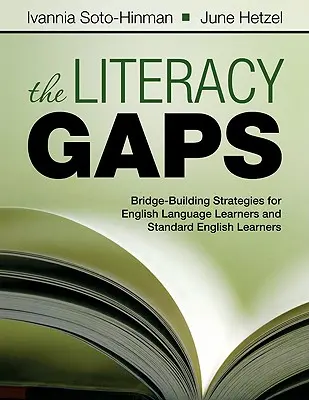 Ivannia Soto-Hinman ■ June Hetzel

the LITERACY GAPS

Bridge-Building Strategies for English Language Learners and Standard English Learners